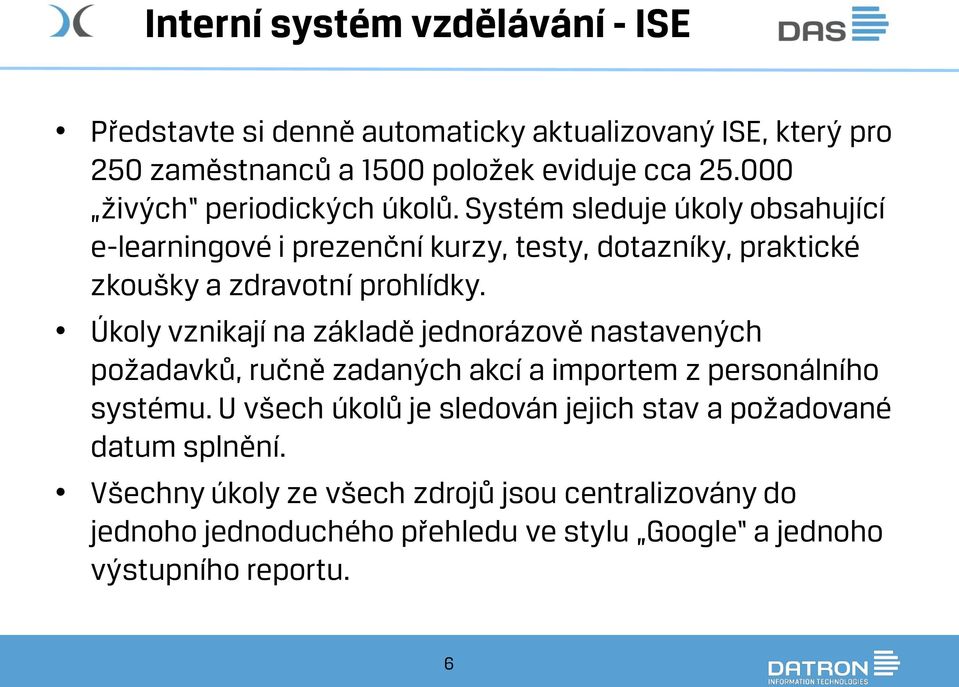 Interní systém vzdělávání - ISE

DAS

• Představte si denně automaticky aktualizovaný ISE, který pro 250 zaměstnanců a 1500 položek eviduje cca 25.000 „živých" periodických úkolů. Systém sleduje úkoly obsahující e-learningové i prezenční kurzy, testy, dotazníky, praktické zkoušky a zdravotní prohlídky.

• Úkoly vznikají na základě jednorázově nastavených požadavků, ručně zadaných akcí a importem z personálního systému. U všech úkolů je sledován jejich stav a požadované datum splnění.

• Všechny úkoly ze všech zdrojů jsou centralizovány do jednoho jednoduchého přehledu ve stylu „Google" a jednoho výstupního reportu.

6

DATRON
INFORMATION TECHNOLOGIES